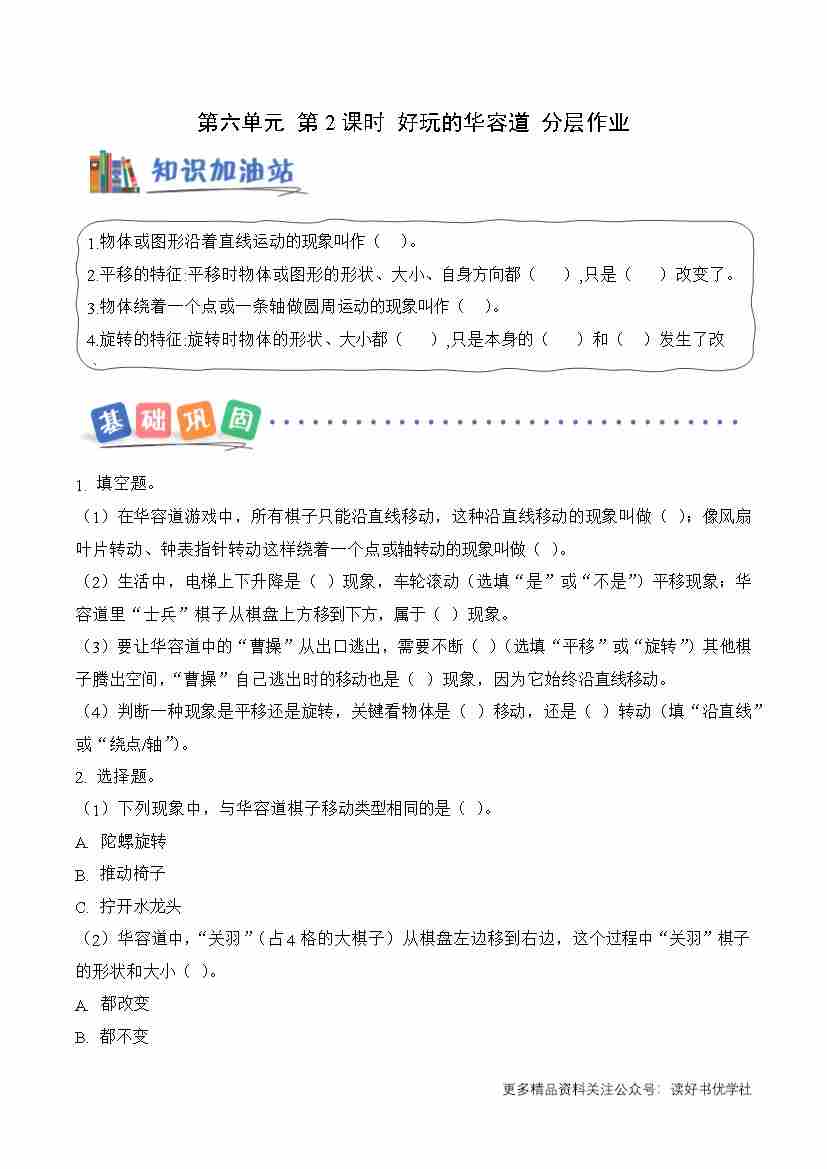 第六单元 第 2 课时 好玩的华容道 分层作业

知识加油站

1.物体或图形沿着直线运动的现象叫作（ ）。
2.平移的特征:平移时物体或图形的形状、大小、自身方向都（ ）,只是（ ）改变了。
3.物体绕着一个点或一条轴做圆周运动的现象叫作（ ）。
4.旋转的特征:旋转时物体的形状、大小都（ ）,只是本身的（ ）和（ ）发生了改

基础巩固

1. 填空题。
（1）在华容道游戏中，所有棋子只能沿直线移动，这种沿直线移动的现象叫做（ ）；像风扇叶片转动、钟表指针转动这样绕着一个点或轴转动的现象叫做（ ）。
（2）生活中，电梯上下升降是（ ）现象，车轮滚动（选填“是”或“不是”）平移现象；华容道里“士兵”棋子从棋盘上方移到下方，属于（ ）现象。
（3）要让华容道中的“曹操”从出口逃出，需要不断（ ）（选填“平移”或“旋转”）其他棋子腾出空间，“曹操”自己逃出时的移动也是（ ）现象，因为它始终沿直线移动。
（4）判断一种现象是平移还是旋转，关键看物体是（ ）移动，还是（ ）转动（填“沿直线”或“绕点/轴”）。
2. 选择题。
（1）下列现象中，与华容道棋子移动类型相同的是（ ）。
A. 陀螺旋转
B. 推动椅子
C. 拧开水龙头
（2）华容道中，“关羽”（占 4 格的大棋子）从棋盘左边移到右边，这个过程中“关羽”棋子的形状和大小（ ）。
A. 都改变
B. 都不变

更多精品资料关注公众号：读好书优学社